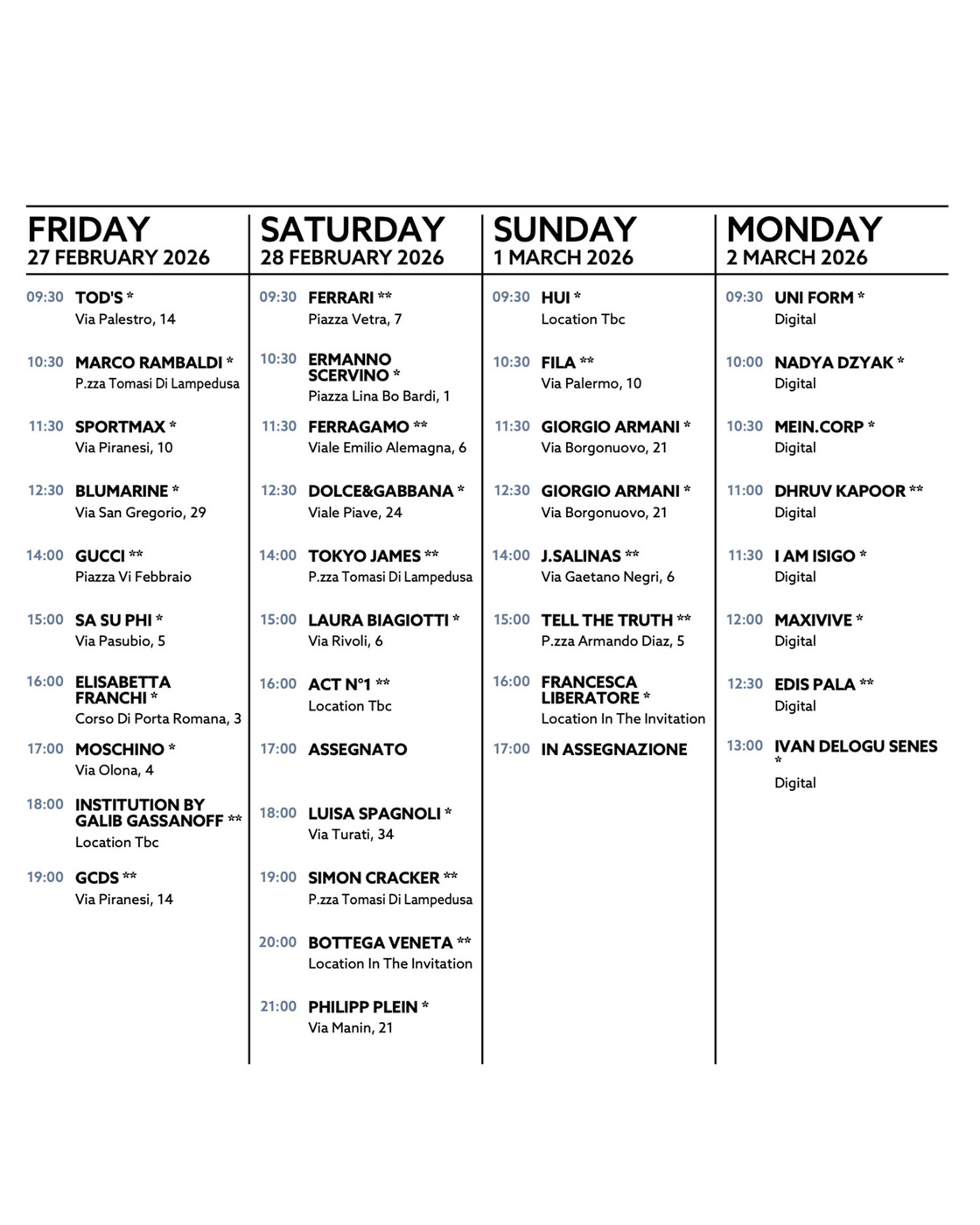 FRIDAY
27 FEBRUARY 2026

09:30 TOD'S *
Via Palestro, 14

10:30 MARCO RAMBALDI *
P.zza Tomasi Di Lampedusa

11:30 SPORTMAX *
Via Piranesi, 10

12:30 BLUMARINE *
Via San Gregorio, 29

14:00 GUCCI **
Piazza Vi Febbraio

15:00 SA SU PHI *
Via Pasubio, 5

16:00 ELISABETTA FRANCHI *
Corso Di Porta Romana, 3

17:00 MOSCHINO *
Via Olona, 4

18:00 INSTITUTION BY GALIB GASSANOFF **
Location Tbc

19:00 GCDS **
Via Piranesi, 14

SATURDAY
28 FEBRUARY 2026

09:30 FERRARI **
Piazza Vetra, 7

10:30 ERMANNO SCERVINO *
Piazza Lina Bo Bardi, 1

11:30 FERRAGAMO **
Viale Emilio Alemagna, 6

12:30 DOLCE&GABBANA *
Viale Piave, 24

14:00 TOKYO JAMES **
P.zza Tomasi Di Lampedusa

15:00 LAURA BIAGIOTTI *
Via Rivoli, 6

16:00 ACT N°1 **
Location Tbc

17:00 ASSEGNATO

18:00 LUISA SPAGNOLI *
Via Turati, 34

19:00 SIMON CRACKER **
P.zza Tomasi Di Lampedusa

20:00 BOTTEGA VENETA **
Location In The Invitation

21:00 PHILIPP PLEIN *
Via Manin, 21

SUNDAY
1 MARCH 2026

09:30 HUI *
Location Tbc

10:30 FILA **
Via Palermo, 10

11:30 GIORGIO ARMANI *
Via Borgonuovo, 21

12:30 GIORGIO ARMANI *
Via Borgonuovo, 21

14:00 J.SALINAS **
Via Gaetano Negri, 6

15:00 TELL THE TRUTH **
P.zza Armando Diaz, 5

16:00 FRANCESCA LIBERATORE *
Location In The Invitation

17:00 IN ASSEGNAZIONE

MONDAY
2 MARCH 2026

09:30 UNI FORM *
Digital

10:00 NADYA DZYAK *
Digital

10:30 MEIN.CORP *
Digital

11:00 DHRUV KAPOOR **
Digital

11:30 I AM ISIGO *
Digital

12:00 MAXIVIVE *
Digital

12:30 EDIS PALA **
Digital

13:00 IVAN DELOGU SENES *
Digital